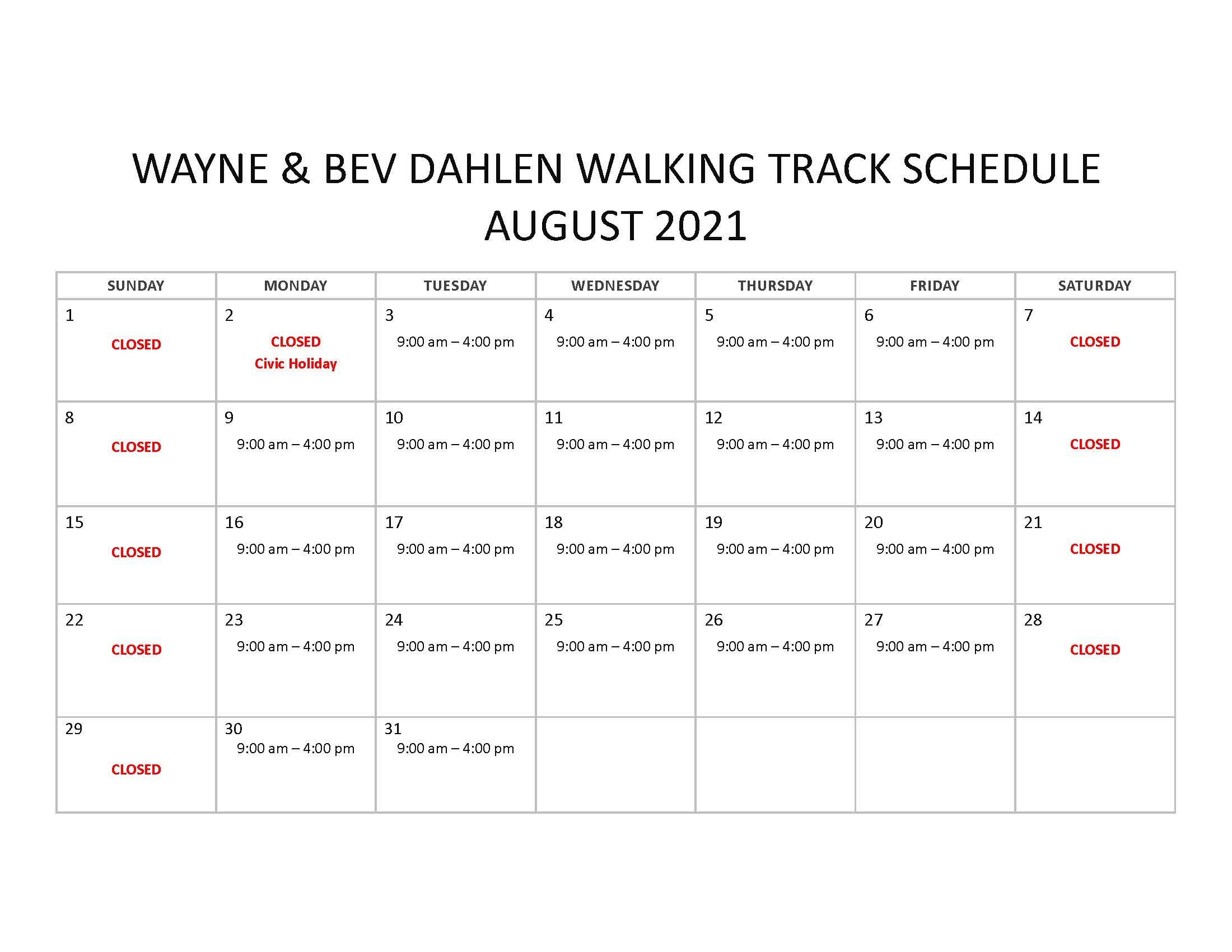 WAYNE & BEV DAHLEN WALKING TRACK SCHEDULE
AUGUST 2021

| SUNDAY | MONDAY | TUESDAY | WEDNESDAY | THURSDAY | FRIDAY | SATURDAY |
|---|---|---|---|---|---|---|
| 1 CLOSED | 2 CLOSED Civic Holiday | 3 9:00 am – 4:00 pm | 4 9:00 am – 4:00 pm | 5 9:00 am – 4:00 pm | 6 9:00 am – 4:00 pm | 7 CLOSED |
| 8 CLOSED | 9 9:00 am – 4:00 pm | 10 9:00 am – 4:00 pm | 11 9:00 am – 4:00 pm | 12 9:00 am – 4:00 pm | 13 9:00 am – 4:00 pm | 14 CLOSED |
| 15 CLOSED | 16 9:00 am – 4:00 pm | 17 9:00 am – 4:00 pm | 18 9:00 am – 4:00 pm | 19 9:00 am – 4:00 pm | 20 9:00 am – 4:00 pm | 21 CLOSED |
| 22 CLOSED | 23 9:00 am – 4:00 pm | 24 9:00 am – 4:00 pm | 25 9:00 am – 4:00 pm | 26 9:00 am – 4:00 pm | 27 9:00 am – 4:00 pm | 28 CLOSED |
| 29 CLOSED | 30 9:00 am – 4:00 pm | 31 9:00 am – 4:00 pm | | | | |